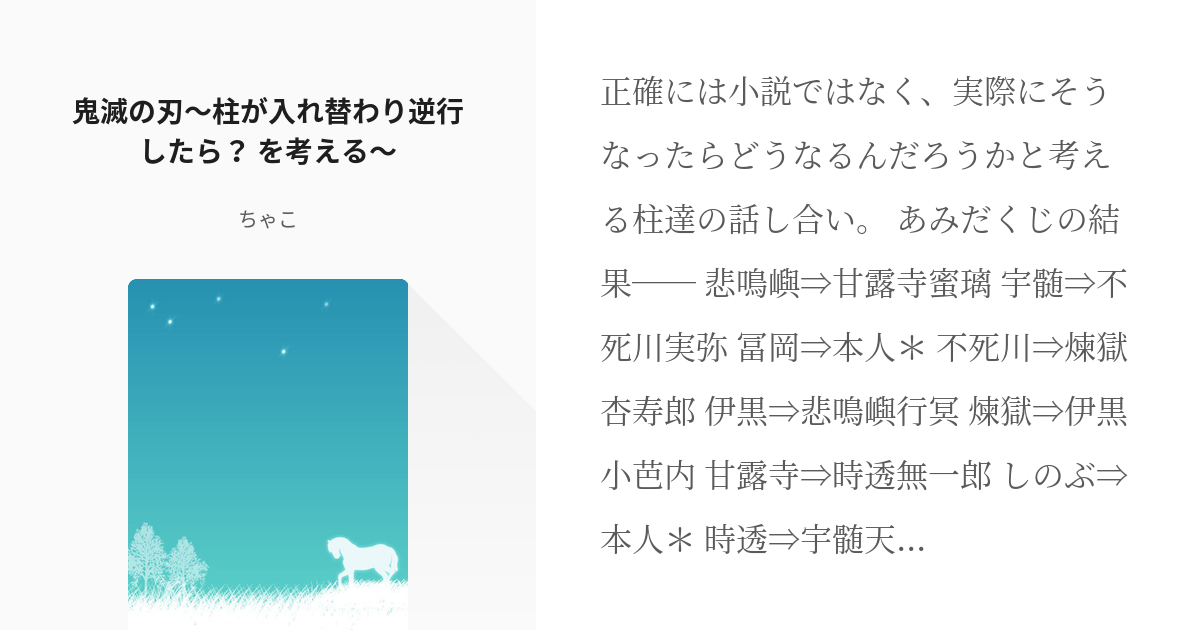 鬼滅の刃〜柱が入れ替わり逆行したら？ を考える〜

ちゃこ

正確には小説ではなく、実際にそうなったらどうなるんだろうかと考える柱達の話し合い。 あみだくじの結果―― 悲鳴嶼⇒甘露寺蜜璃 宇髄⇒不死川実弥 冨岡⇒本人＊ 不死川⇒煉獄杏寿郎 伊黒⇒悲鳴嶼行冥 煉獄⇒伊黒小芭内 甘露寺⇒時透無一郎 しのぶ⇒本人＊ 時透⇒宇髄天…